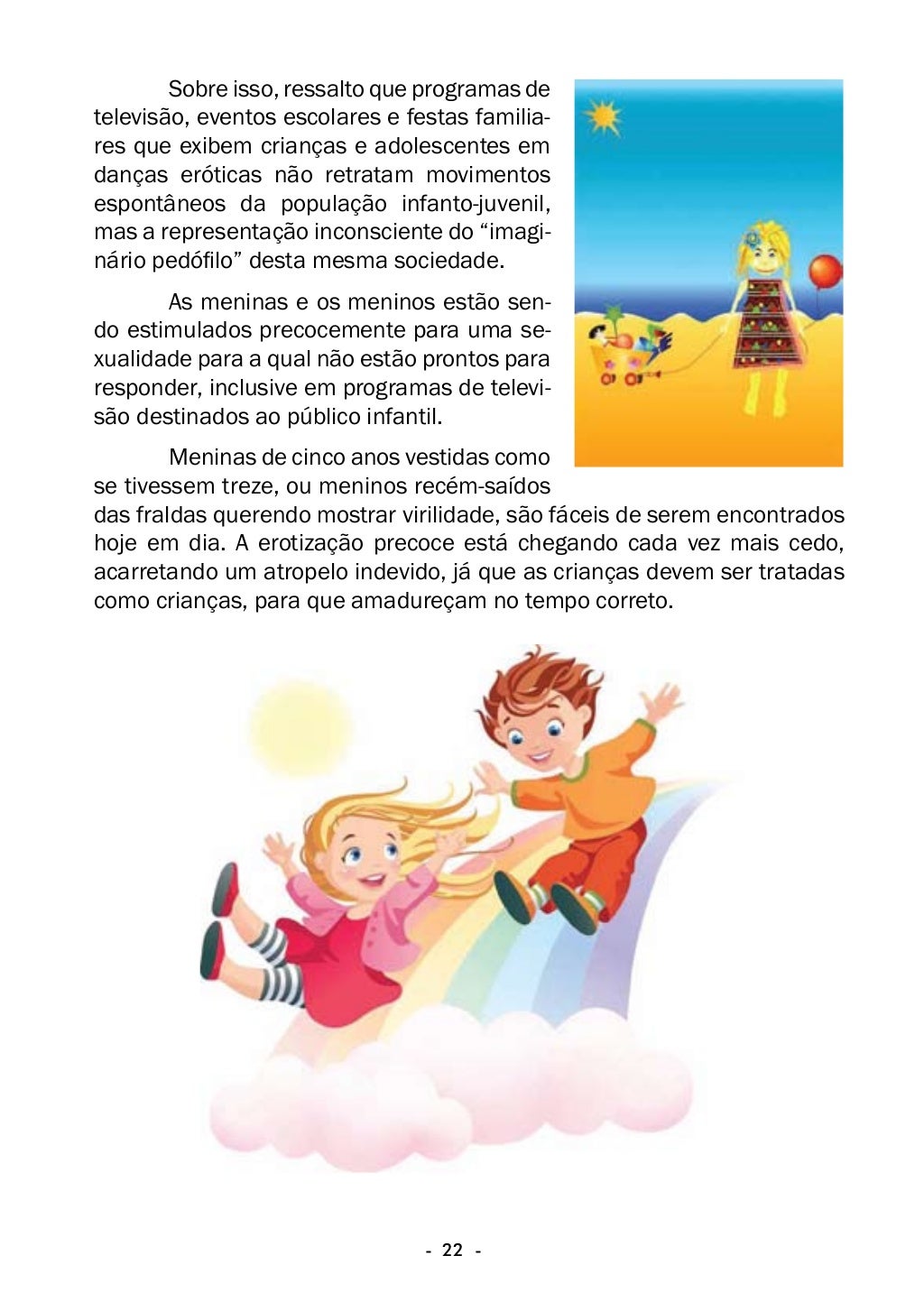 Sobre isso, ressalto que programas de televisão, eventos escolares e festas familiares que exibem crianças e adolescentes em danças eróticas não retratam movimentos espontâneos da população infanto-juvenil, mas a representação inconsciente do “imaginário pedófilo” desta mesma sociedade.

As meninas e os meninos estão sendo estimulados precocemente para uma sexualidade para a qual não estão prontos para responder, inclusive em programas de televisão destinados ao público infantil.

Meninas de cinco anos vestidas como se tivessem treze, ou meninos recém-saídos das fraldas querendo mostrar virilidade, são fáceis de serem encontrados hoje em dia. A erotização precoce está chegando cada vez mais cedo, acarretando um atropelo indevido, já que as crianças devem ser tratadas como crianças, para que amadureçam no tempo correto.

- 22 -